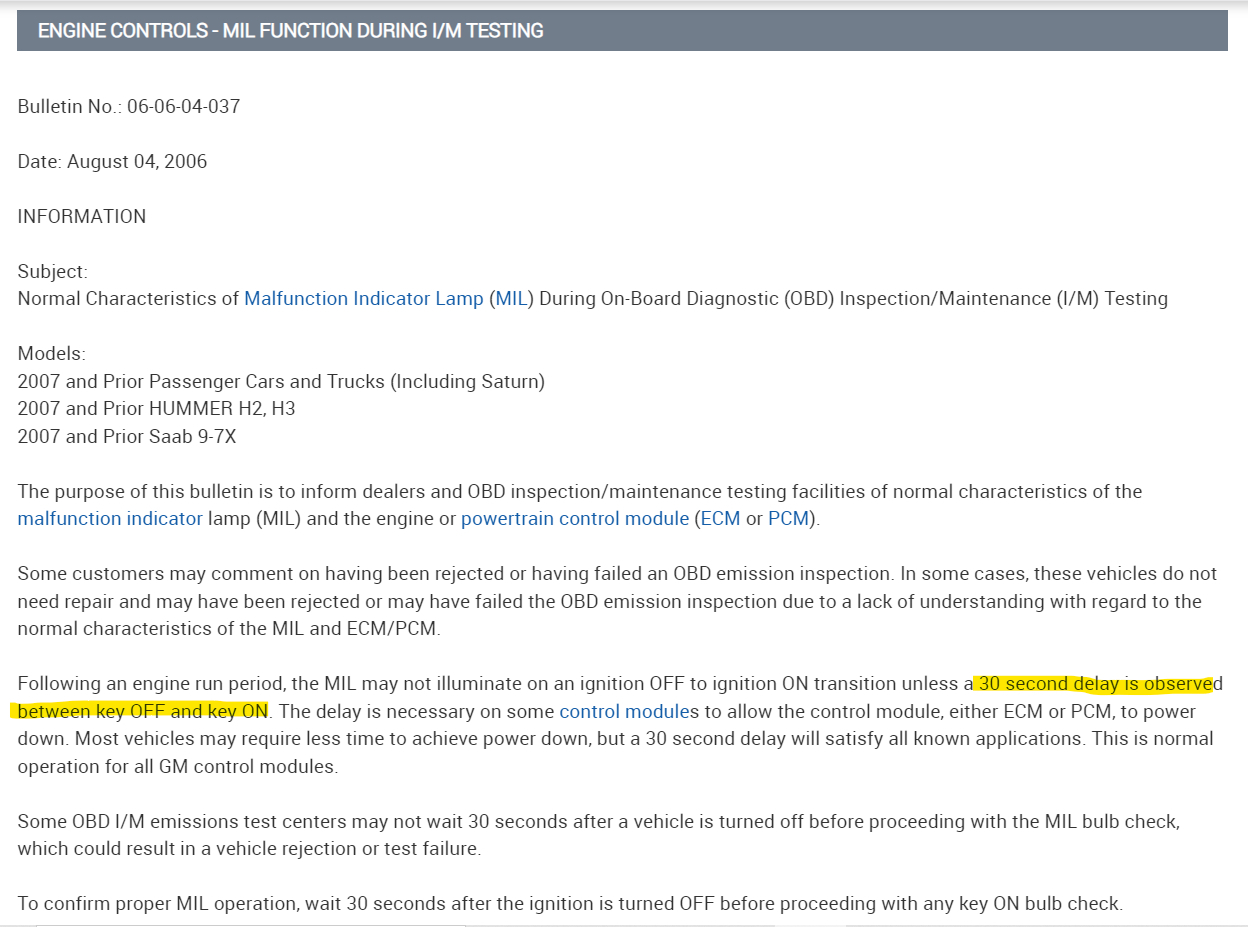 ENGINE CONTROLS - MIL FUNCTION DURING I/M TESTING

Bulletin No.: 06-06-04-037

Date: August 04, 2006

INFORMATION

Subject:
Normal Characteristics of Malfunction Indicator Lamp (MIL) During On-Board Diagnostic (OBD) Inspection/Maintenance (I/M) Testing

Models:
2007 and Prior Passenger Cars and Trucks (Including Saturn)
2007 and Prior HUMMER H2, H3
2007 and Prior Saab 9-7X

The purpose of this bulletin is to inform dealers and OBD inspection/maintenance testing facilities of normal characteristics of the malfunction indicator lamp (MIL) and the engine or powertrain control module (ECM or PCM).

Some customers may comment on having been rejected or having failed an OBD emission inspection. In some cases, these vehicles do not need repair and may have been rejected or may have failed the OBD emission inspection due to a lack of understanding with regard to the normal characteristics of the MIL and ECM/PCM.

Following an engine run period, the MIL may not illuminate on an ignition OFF to ignition ON transition unless a 30 second delay is observed between key OFF and key ON. The delay is necessary on some control modules to allow the control module, either ECM or PCM, to power down. Most vehicles may require less time to achieve power down, but a 30 second delay will satisfy all known applications. This is normal operation for all GM control modules.

Some OBD I/M emissions test centers may not wait 30 seconds after a vehicle is turned off before proceeding with the MIL bulb check, which could result in a vehicle rejection or test failure.

To confirm proper MIL operation, wait 30 seconds after the ignition is turned OFF before proceeding with any key ON bulb check.